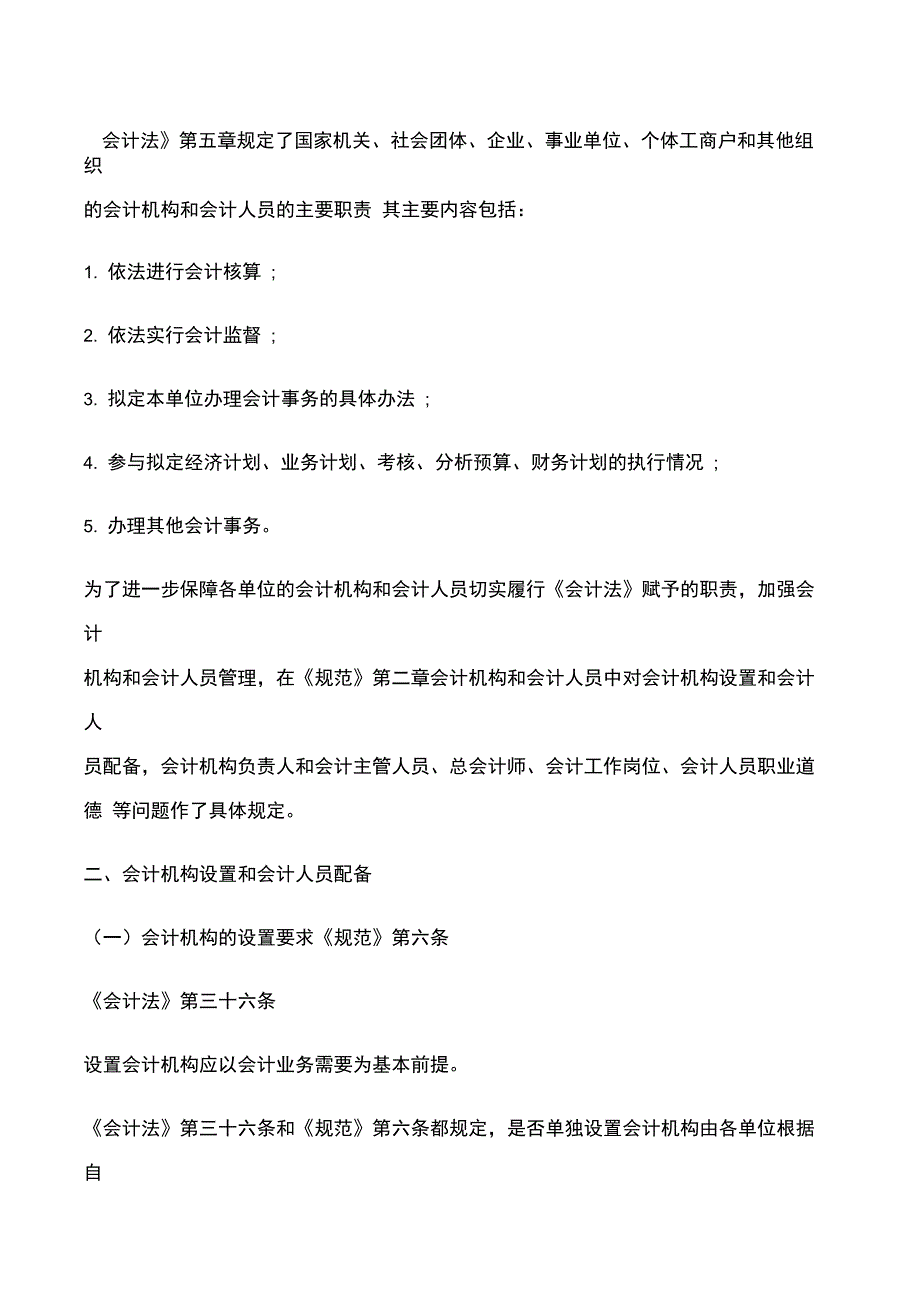 会计法》第五章规定了国家机关、社会团体、企业、事业单位、个体工商户和其他组织

的会计机构和会计人员的主要职责 其主要内容包括：

1. 依法进行会计核算；

2. 依法实行会计监督；

3. 拟定本单位办理会计事务的具体办法；

4. 参与拟定经济计划、业务计划、考核、分析预算、财务计划的执行情况；

5. 办理其他会计事务。

为了进一步保障各单位的会计机构和会计人员切实履行《会计法》赋予的职责，加强会计

机构和会计人员管理，在《规范》第二章会计机构和会计人员中对会计机构设置和会计人

员配备，会计机构负责人和会计主管人员、总会计师、会计工作岗位、会计人员职业道德 等问题作了具体规定。

二、会计机构设置和会计人员配备

（一）会计机构的设置要求《规范》第六条

《会计法》第三十六条

设置会计机构应以会计业务需要为基本前提。

《会计法》第三十六条和《规范》第六条都规定，是否单独设置会计机构由各单位根据自